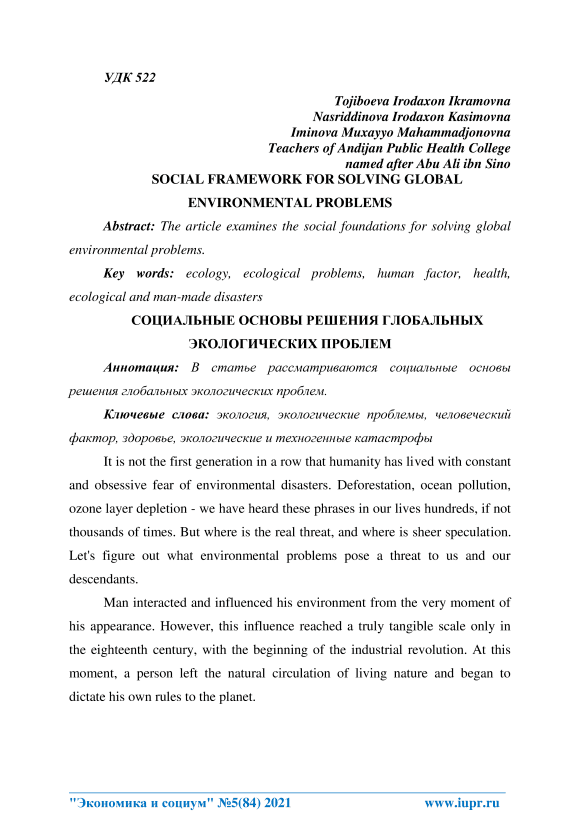 УДК 522

Tojiboeva Irodaxon Ikramovna
Nasriddinova Irodaxon Kasimovna
Iminova Muxayyo Mahammadjonovna
Teachers of Andijan Public Health College
named after Abu Ali ibn Sino

SOCIAL FRAMEWORK FOR SOLVING GLOBAL ENVIRONMENTAL PROBLEMS

Abstract: The article examines the social foundations for solving global environmental problems.

Key words: ecology, ecological problems, human factor, health, ecological and man-made disasters

СОЦИАЛЬНЫЕ ОСНОВЫ РЕШЕНИЯ ГЛОБАЛЬНЫХ ЭКОЛОГИЧЕСКИХ ПРОБЛЕМ

Аннотация: В статье рассматриваются социальные основы решения глобальных экологических проблем.

Ключевые слова: экология, экологические проблемы, человеческий фактор, здоровье, экологические и техногенные катастрофы

It is not the first generation in a row that humanity has lived with constant and obsessive fear of environmental disasters. Deforestation, ocean pollution, ozone layer depletion - we have heard these phrases in our lives hundreds, if not thousands of times. But where is the real threat, and where is sheer speculation. Let's figure out what environmental problems pose a threat to us and our descendants.

Man interacted and influenced his environment from the very moment of his appearance. However, this influence reached a truly tangible scale only in the eighteenth century, with the beginning of the industrial revolution. At this moment, a person left the natural circulation of living nature and began to dictate his own rules to the planet.

"Экономика и социум" №5(84) 2021 www.iupr.ru